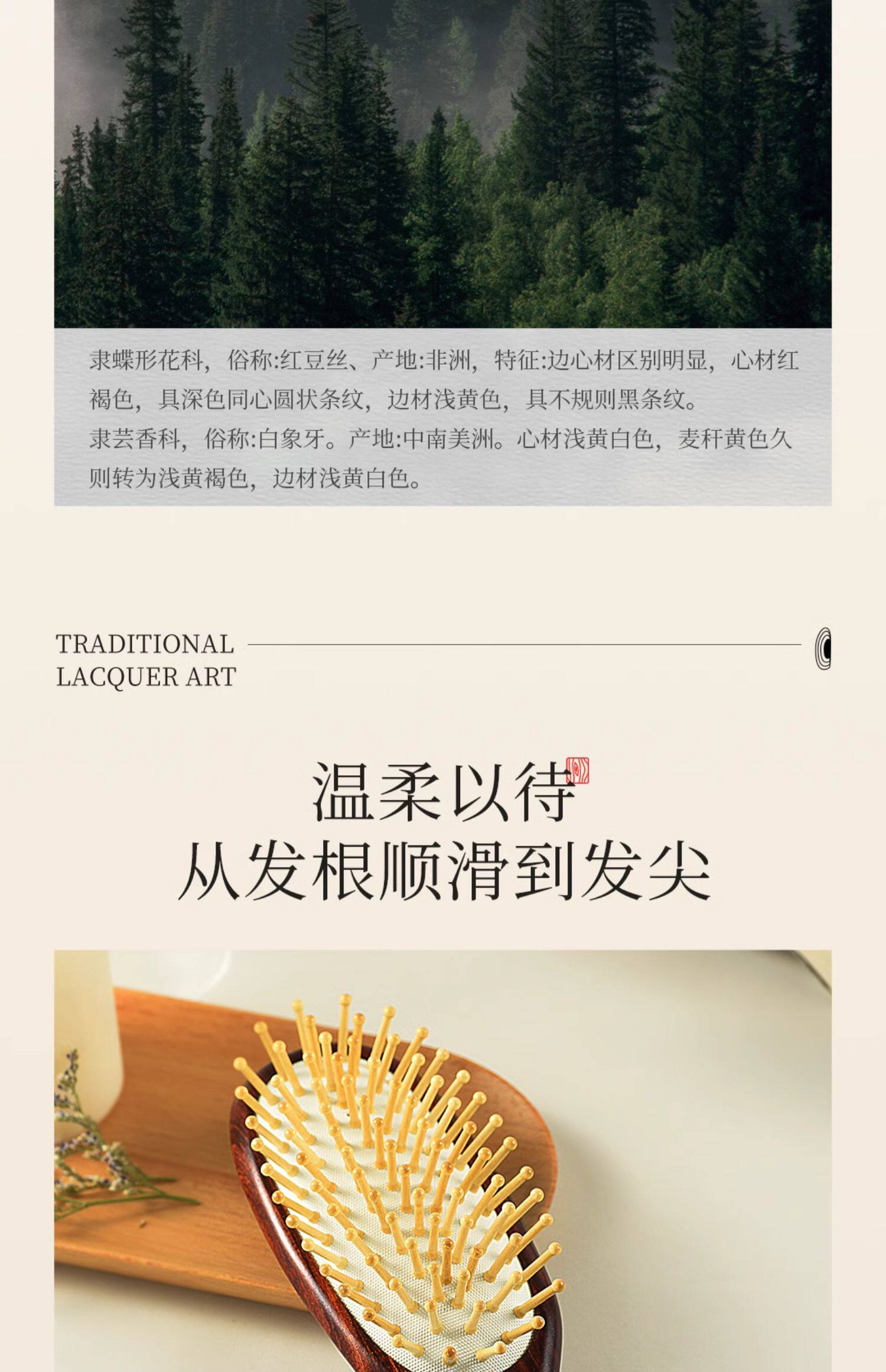 隶蝶形花科，俗称:红豆丝、产地:非洲，特征:边心材区别明显，心材红褐色，具深色同心圆状条纹，边材浅黄色，具不规则黑条纹。

隶芸香科，俗称:白象牙。产地:中南美洲。心材浅黄白色，麦秆黄色久则转为浅黄褐色，边材浅黄白色。

TRADITIONAL
LACQUER ART

温柔以待
从发根顺滑到发尖